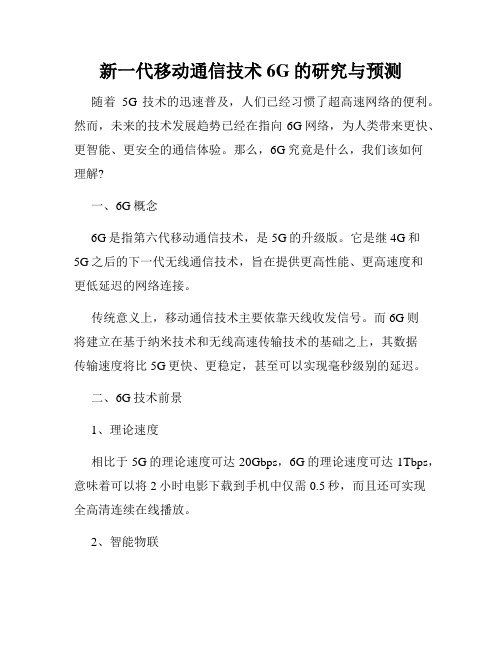 新一代移动通信技术 6G 的研究与预测

随着 5G 技术的迅速普及，人们已经习惯了超高速网络的便利。然而，未来的技术发展趋势已经在指向 6G 网络，为人类带来更快、更智能、更安全的通信体验。那么，6G 究竟是什么，我们该如何理解?

一、6G 概念

6G 是指第六代移动通信技术，是 5G 的升级版。它是继 4G 和 5G 之后的下一代无线通信技术，旨在提供更高性能、更高速度和更低延迟的网络连接。

传统意义上，移动通信技术主要依靠天线收发信号。而 6G 则将建立在基于纳米技术和无线高速传输技术的基础之上，其数据传输速度将比 5G 更快、更稳定，甚至可以实现毫秒级别的延迟。

二、6G 技术前景

1、理论速度

相比于 5G 的理论速度可达 20Gbps，6G 的理论速度可达 1Tbps，意味着可以将 2 小时电影下载到手机中仅需 0.5 秒，而且还可实现全高清连续在线播放。

2、智能物联